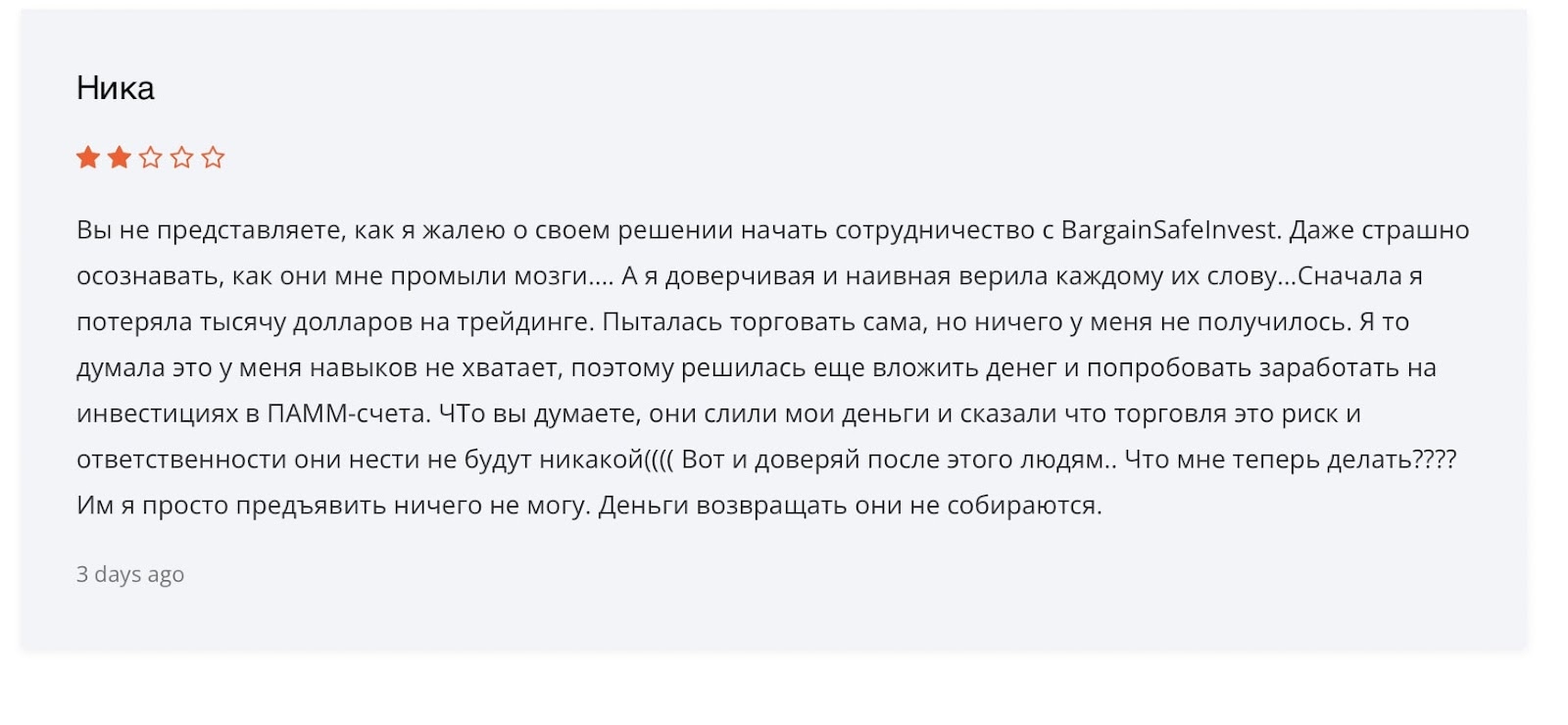 Ника

Вы не представляете, как я жалею о своем решении начать сотрудничество с BargainSafeInvest. Даже страшно осознавать, как они мне промыли мозги.... А я доверчивая и наивная верила каждому их слову...Сначала я потеряла тысячу долларов на трейдинге. Пыталась торговать сама, но ничего у меня не получилось. Я то думала это у меня навыков не хватает, поэтому решилась еще вложить денег и попробовать заработать на инвестициях в ПАММ-счета. ЧТо вы думаете, они слили мои деньги и сказали что торговля это риск и ответственности они нести не будут никакой(((( Вот и доверяй после этого людям.. Что мне теперь делать???? Им я просто предъявить ничего не могу. Деньги возвращать они не собираются.

3 days ago